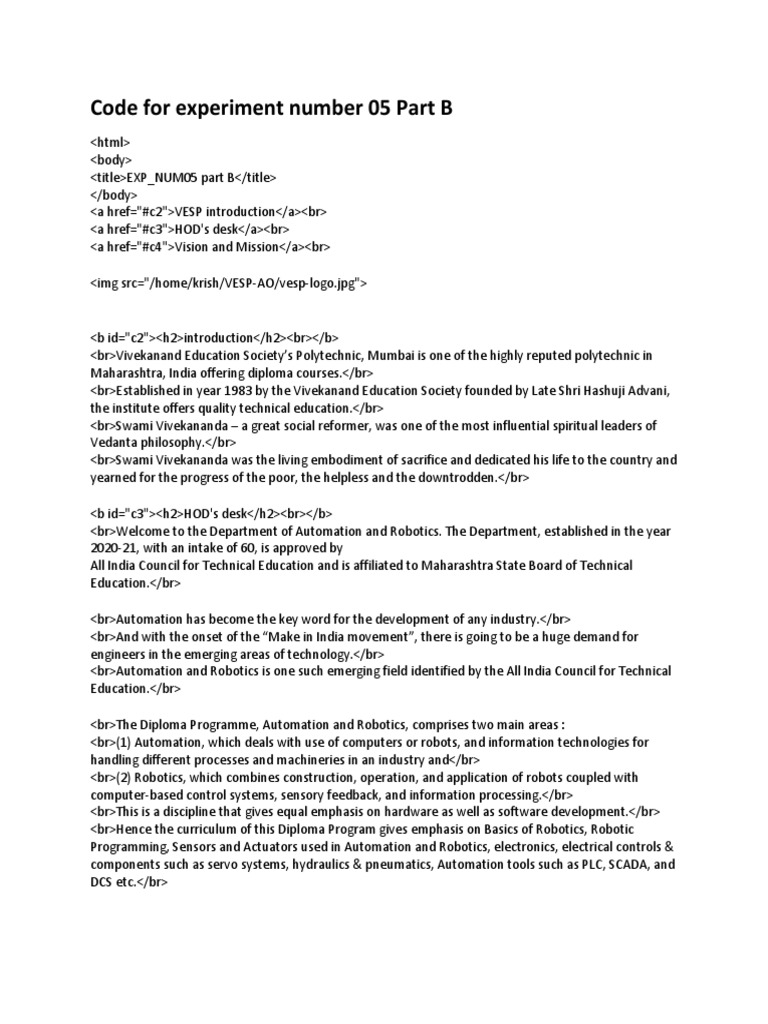 Code for experiment number 05 Part B

<html>
<body>
<title>EXP_NUM05 part B</title>
</body>
<a href="#c2">VESP introduction</a><br>
<a href="#c3">HOD's desk</a><br>
<a href="#c4">Vision and Mission</a><br>

<img src="/home/krish/VESP-AO/vesp-logo.jpg">

<b id="c2"><h2>introduction</h2><br></b>
<br>Vivekanand Education Society's Polytechnic, Mumbai is one of the highly reputed polytechnic in Maharashtra, India offering diploma courses.</br>
<br>Established in year 1983 by the Vivekanand Education Society founded by Late Shri Hashuji Advani, the institute offers quality technical education.</br>
<br>Swami Vivekananda – a great social reformer, was one of the most influential spiritual leaders of Vedanta philosophy.</br>
<br>Swami Vivekananda was the living embodiment of sacrifice and dedicated his life to the country and yearned for the progress of the poor, the helpless and the downtrodden.</br>

<b id="c3"><h2>HOD's desk</h2><br></b>
<br>Welcome to the Department of Automation and Robotics. The Department, established in the year 2020-21, with an intake of 60, is approved by
All India Council for Technical Education and is affiliated to Maharashtra State Board of Technical Education.</br>

<br>Automation has become the key word for the development of any industry.</br>
<br>And with the onset of the "Make in India movement", there is going to be a huge demand for engineers in the emerging areas of technology.</br>
<br>Automation and Robotics is one such emerging field identified by the All India Council for Technical Education.</br>

<br>The Diploma Programme, Automation and Robotics, comprises two main areas :
<br>(1) Automation, which deals with use of computers or robots, and information technologies for handling different processes and machineries in an industry and</br>
<br>(2) Robotics, which combines construction, operation, and application of robots coupled with computer-based control systems, sensory feedback, and information processing.</br>
<br>This is a discipline that gives equal emphasis on hardware as well as software development.</br>
<br>Hence the curriculum of this Diploma Program gives emphasis on Basics of Robotics, Robotic Programming, Sensors and Actuators used in Automation and Robotics, electronics, electrical controls & components such as servo systems, hydraulics & pneumatics, Automation tools such as PLC, SCADA, and DCS etc.</br>